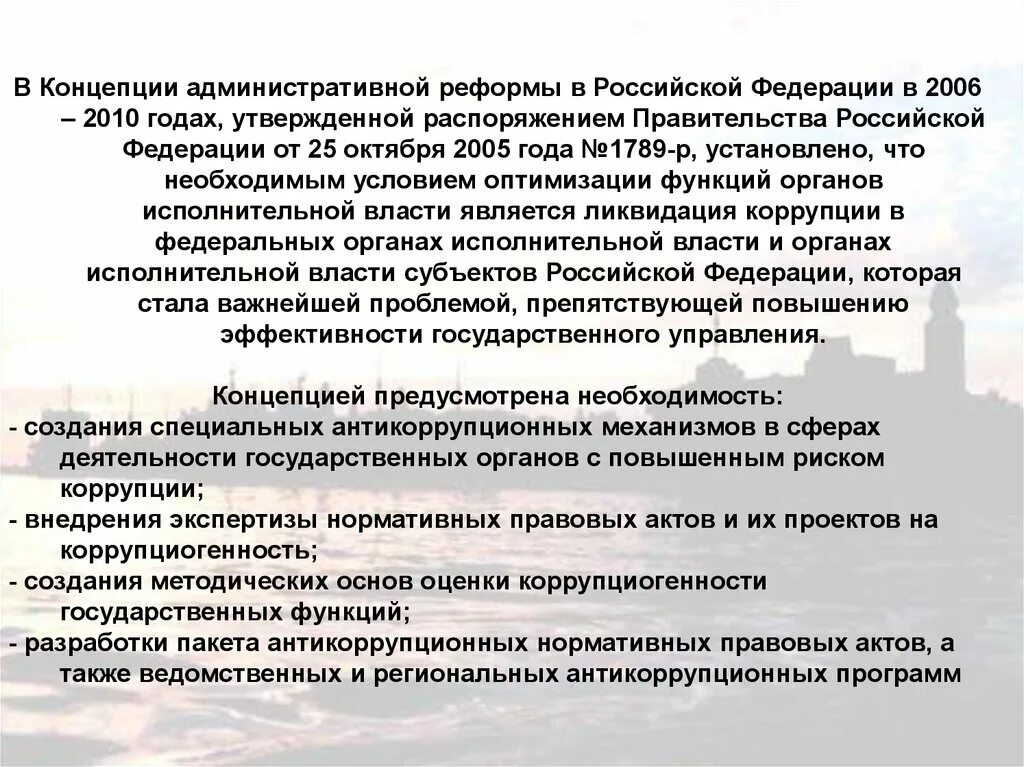 В Концепции административной реформы в Российской Федерации в 2006 – 2010 годах, утвержденной распоряжением Правительства Российской Федерации от 25 октября 2005 года №1789-р, установлено, что необходимым условием оптимизации функций органов исполнительной власти является ликвидация коррупции в федеральных органах исполнительной власти и органах исполнительной власти субъектов Российской Федерации, которая стала важнейшей проблемой, препятствующей повышению эффективности государственного управления.

Концепцией предусмотрена необходимость:
- создания специальных антикоррупционных механизмов в сферах деятельности государственных органов с повышенным риском коррупции;
- внедрения экспертизы нормативных правовых актов и их проектов на коррупциогенность;
- создания методических основ оценки коррупциогенности государственных функций;
- разработки пакета антикоррупционных нормативных правовых актов, а также ведомственных и региональных антикоррупционных программ